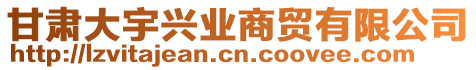 甘肃大宇兴业商贸有限公司
http://lzvitajean.cn.coovee.com